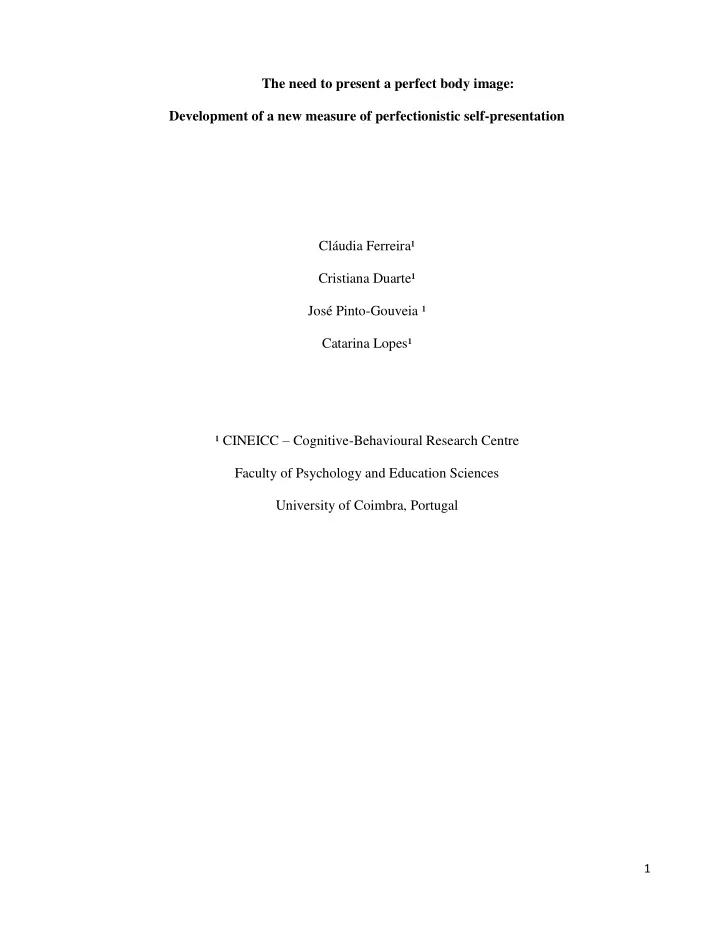 The need to present a perfect body image:

Development of a new measure of perfectionistic self-presentation

Cláudia Ferreira¹

Cristiana Duarte¹

José Pinto-Gouveia ¹

Catarina Lopes¹

¹ CINEICC – Cognitive-Behavioural Research Centre

Faculty of Psychology and Education Sciences

University of Coimbra, Portugal

1